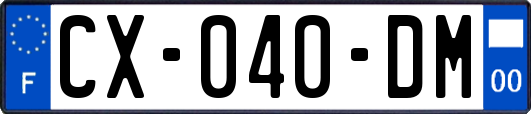 F

CX-040-DM

00